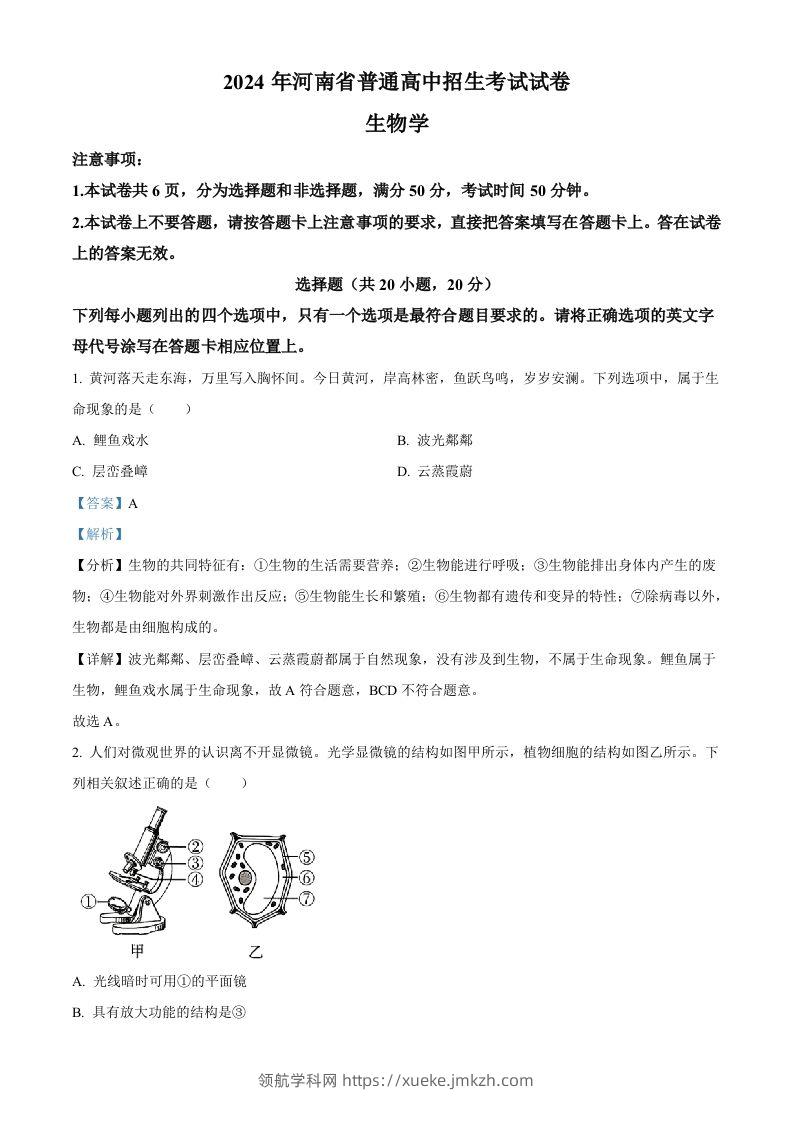 2024 年河南省普通高中招生考试试卷

生物学

注意事项：

1.本试卷共 6 页，分为选择题和非选择题，满分 50 分，考试时间 50 分钟。

2.本试卷上不要答题，请按答题卡上注意事项的要求，直接把答案填写在答题卡上。答在试卷上的答案无效。

选择题（共 20 小题，20 分）

下列每小题列出的四个选项中，只有一个选项是最符合题目要求的。请将正确选项的英文字母代号涂写在答题卡相应位置上。

1. 黄河落天走东海，万里写入胸怀间。今日黄河，岸高林密，鱼跃鸟鸣，岁岁安澜。下列选项中，属于生命现象的是（　　）

A. 鲤鱼戏水

B. 波光粼粼

C. 层峦叠嶂

D. 云蒸霞蔚

【答案】A

【解析】

【分析】生物的共同特征有：①生物的生活需要营养；②生物能进行呼吸；③生物能排出身体内产生的废物；④生物能对外界刺激作出反应；⑤生物能生长和繁殖；⑥生物都有遗传和变异的特性；⑦除病毒以外，生物都是由细胞构成的。

【详解】波光粼粼、层峦叠嶂、云蒸霞蔚都属于自然现象，没有涉及到生物，不属于生命现象。鲤鱼属于生物，鲤鱼戏水属于生命现象，故 A 符合题意，BCD 不符合题意。

故选 A。

2. 人们对微观世界的认识离不开显微镜。光学显微镜的结构如图甲所示，植物细胞的结构如图乙所示。下列相关叙述正确的是（　　）

①
②
③
④
⑤
⑥
⑦
甲
乙

A. 光线暗时可用①的平面镜

B. 具有放大功能的结构是③

领航学科网 https://xueke.jmkzh.com